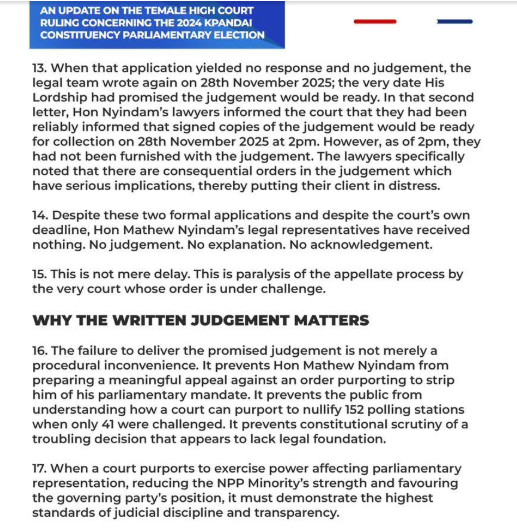 AN UPDATE ON THE TEMALE HIGH COURT RULING CONCERNING THE 2024 KPANDAI CONSTITUENCY PARLIAMENTARY ELECTION

13. When that application yielded no response and no judgement, the legal team wrote again on 28th November 2025; the very date His Lordship had promised the judgement would be ready. In that second letter, Hon Nyindam's lawyers informed the court that they had been reliably informed that signed copies of the judgement would be ready for collection on 28th November 2025 at 2pm. However, as of 2pm, they had not been furnished with the judgement. The lawyers specifically noted that there are consequential orders in the judgement which have serious implications, thereby putting their client in distress.

14. Despite these two formal applications and despite the court's own deadline, Hon Mathew Nyindam's legal representatives have received nothing. No judgement. No explanation. No acknowledgement.

15. This is not mere delay. This is paralysis of the appellate process by the very court whose order is under challenge.

WHY THE WRITTEN JUDGEMENT MATTERS

16. The failure to deliver the promised judgement is not merely a procedural inconvenience. It prevents Hon Mathew Nyindam from preparing a meaningful appeal against an order purporting to strip him of his parliamentary mandate. It prevents the public from understanding how a court can purport to nullify 152 polling stations when only 41 were challenged. It prevents constitutional scrutiny of a troubling decision that appears to lack legal foundation.

17. When a court purports to exercise power affecting parliamentary representation, reducing the NPP Minority's strength and favouring the governing party's position, it must demonstrate the highest standards of judicial discipline and transparency.